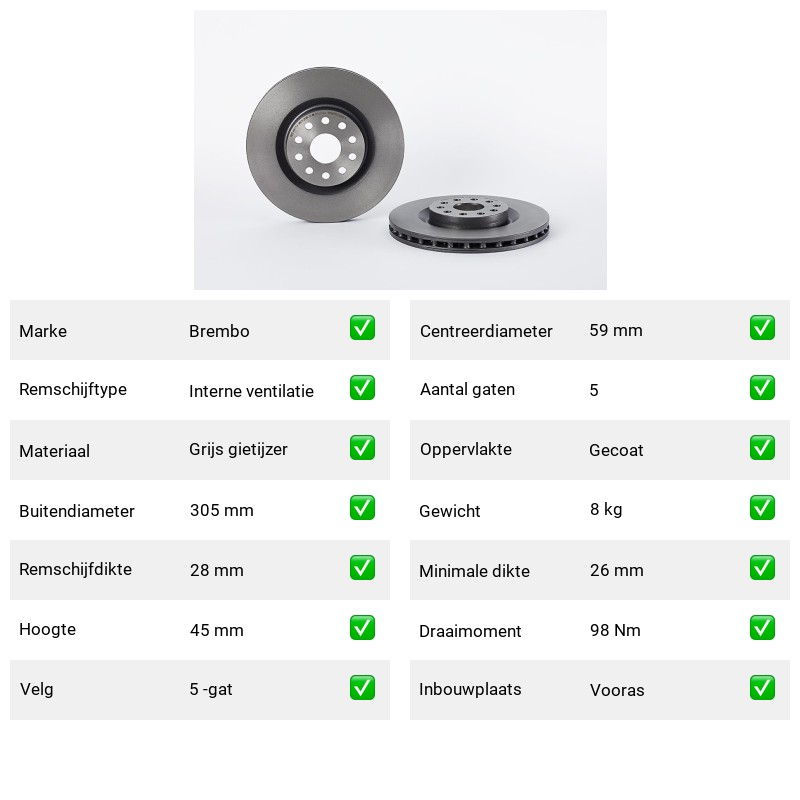 | Marke | Brembo | ✅ |
|---|---|---|
| Remschijftype | Interne ventilatie | ✅ |
| Materiaal | Grijs gietijzer | ✅ |
| Buitendiameter | 305 mm | ✅ |
| Remschijfdikte | 28 mm | ✅ |
| Hoogte | 45 mm | ✅ |
| Velg | 5 -gat | ✅ |

| Centreerdiameter | 59 mm | ✅ |
|---|---|---|
| Aantal gaten | 5 | ✅ |
| Oppervlakte | Gecoat | ✅ |
| Gewicht | 8 kg | ✅ |
| Minimale dikte | 26 mm | ✅ |
| Draaimoment | 98 Nm | ✅ |
| Inbouwplaats | Vooras | ✅ |